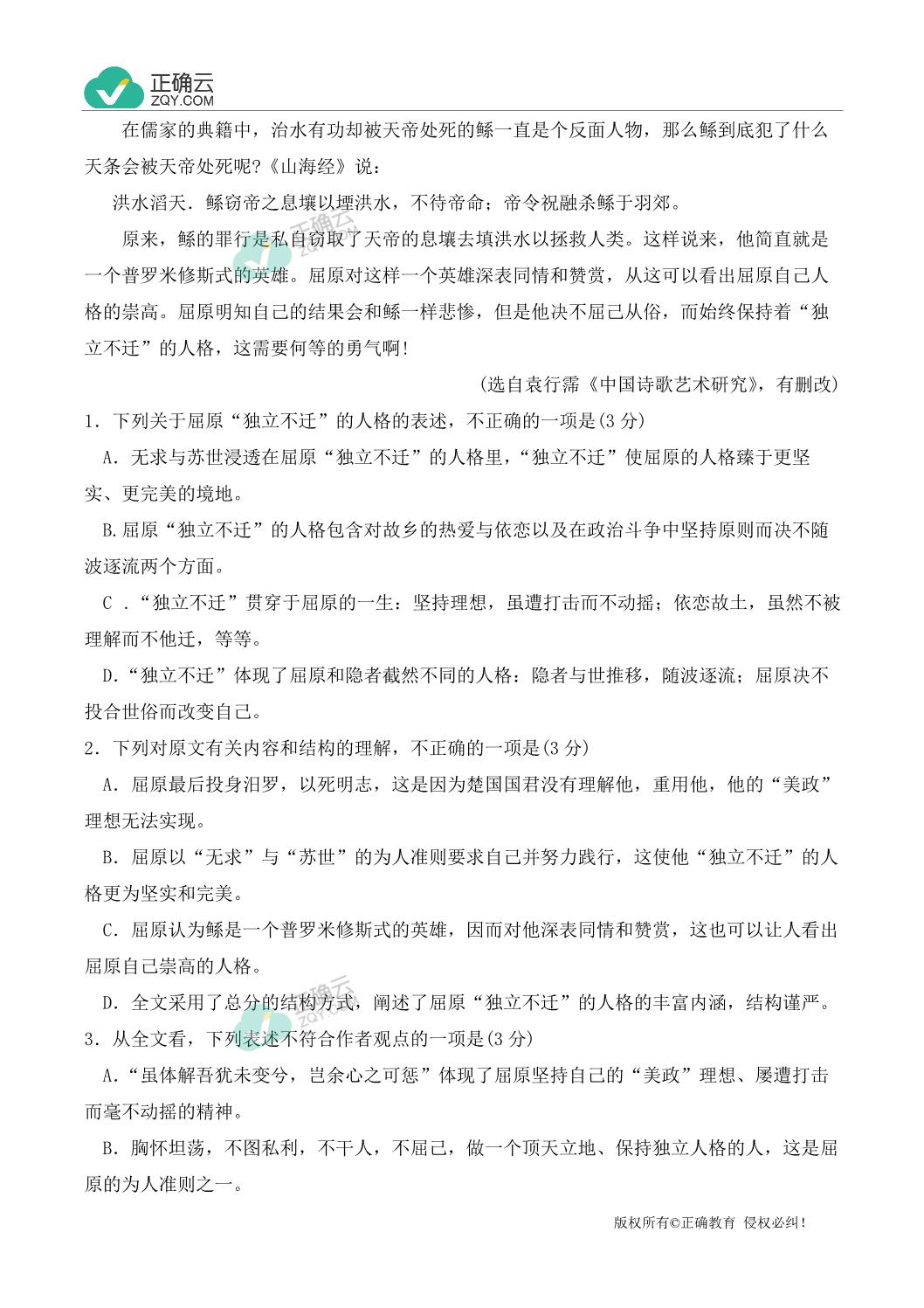 正确云
ZQY.COM

在儒家的典籍中，治水有功却被天帝处死的鲧一直是个反面人物，那么鲧到底犯了什么天条会被天帝处死呢?《山海经》说：

洪水滔天．鲧窃帝之息壤以堙洪水，不待帝命；帝令祝融杀鲧于羽郊。

原来，鲧的罪行是私自窃取了天帝的息壤去填洪水以拯救人类。这样说来，他简直就是一个普罗米修斯式的英雄。屈原对这样一个英雄深表同情和赞赏，从这可以看出屈原自己人格的崇高。屈原明知自己的结果会和鲧一样悲惨，但是他决不屈己从俗，而始终保持着“独立不迁”的人格，这需要何等的勇气啊!

(选自袁行霈《中国诗歌艺术研究》，有删改)

1．下列关于屈原“独立不迁”的人格的表述，不正确的一项是(3 分)

A．无求与苏世浸透在屈原“独立不迁”的人格里，“独立不迁”使屈原的人格臻于更坚实、更完美的境地。

B.屈原“独立不迁”的人格包含对故乡的热爱与依恋以及在政治斗争中坚持原则而决不随波逐流两个方面。

C ．“独立不迁”贯穿于屈原的一生：坚持理想，虽遭打击而不动摇；依恋故土，虽然不被理解而不他迁，等等。

D.“独立不迁”体现了屈原和隐者截然不同的人格：隐者与世推移，随波逐流；屈原决不投合世俗而改变自己。

2．下列对原文有关内容和结构的理解，不正确的一项是(3 分)

A．屈原最后投身汨罗，以死明志，这是因为楚国国君没有理解他，重用他，他的“美政”理想无法实现。

B．屈原以“无求”与“苏世”的为人准则要求自己并努力践行，这使他“独立不迁”的人格更为坚实和完美。

C．屈原认为鲧是一个普罗米修斯式的英雄，因而对他深表同情和赞赏，这也可以让人看出屈原自己崇高的人格。

D．全文采用了总分的结构方式，阐述了屈原“独立不迁”的人格的丰富内涵，结构谨严。

3．从全文看，下列表述不符合作者观点的一项是(3 分)

A．“虽体解吾犹未变兮，岂余心之可惩”体现了屈原坚持自己的“美政”理想、屡遭打击而毫不动摇的精神。

B．胸怀坦荡，不图私利，不干人，不屈己，做一个顶天立地、保持独立人格的人，这是屈原的为人准则之一。

版权所有©正确教育 侵权必纠!